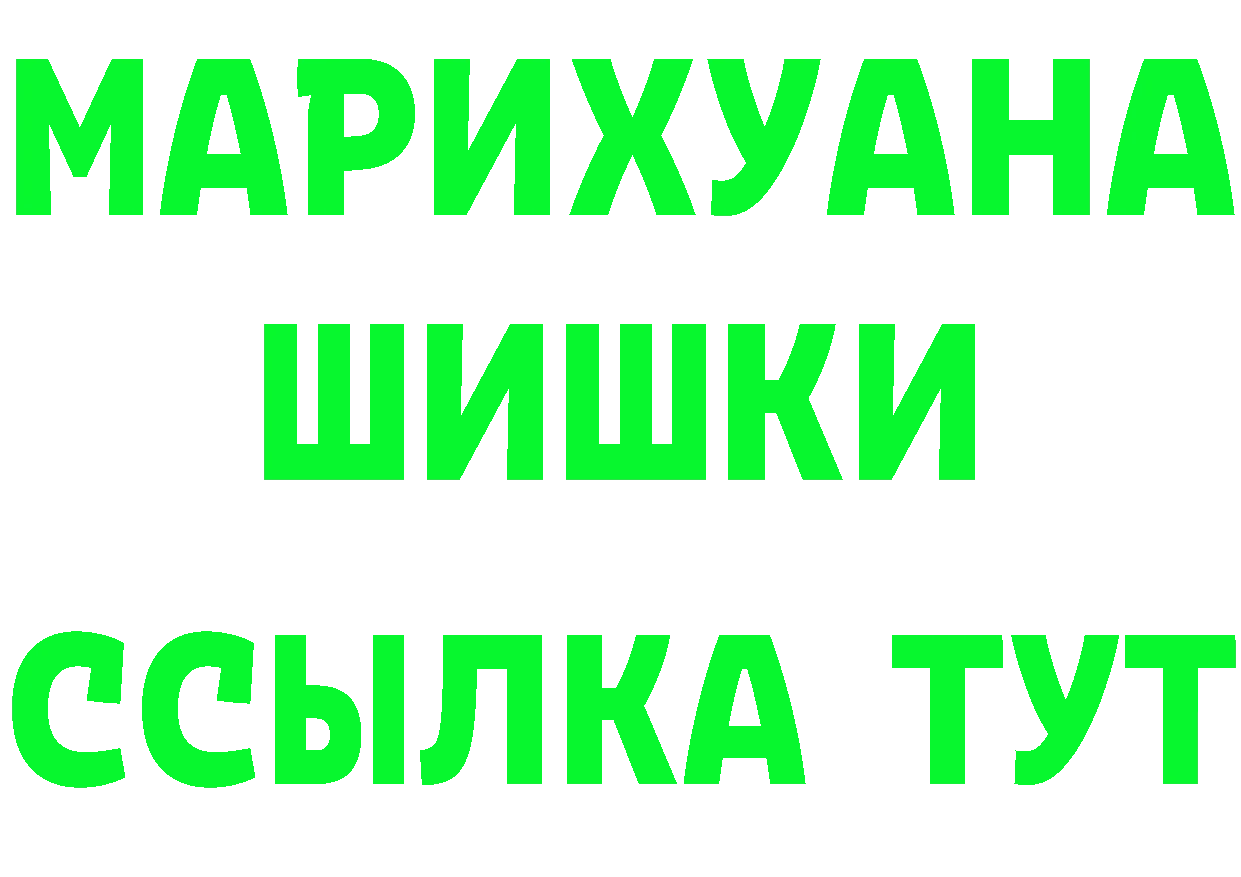 МАРИХУАНА
ШИШКИ
ССЫЛКА ТУТ